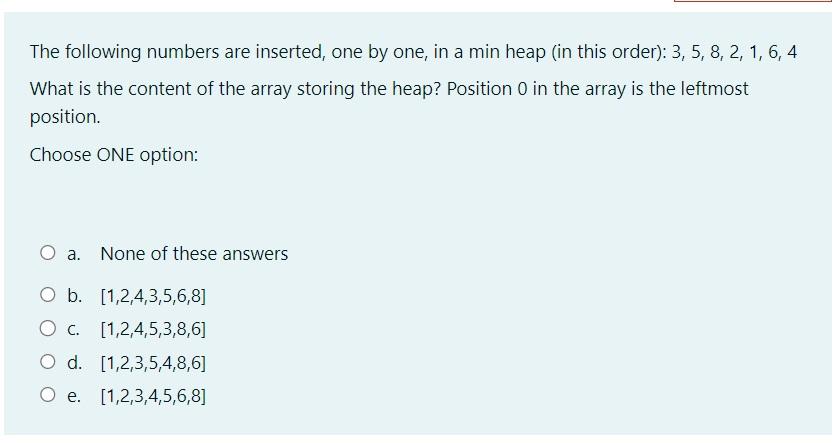 The following numbers are inserted, one by one, in a min heap (in this order): 3, 5, 8, 2, 1, 6, 4

What is the content of the array storing the heap? Position 0 in the array is the leftmost position.

Choose ONE option:

a. None of these answers

b. [1,2,4,3,5,6,8]

c. [1,2,4,5,3,8,6]

d. [1,2,3,5,4,8,6]

e. [1,2,3,4,5,6,8]